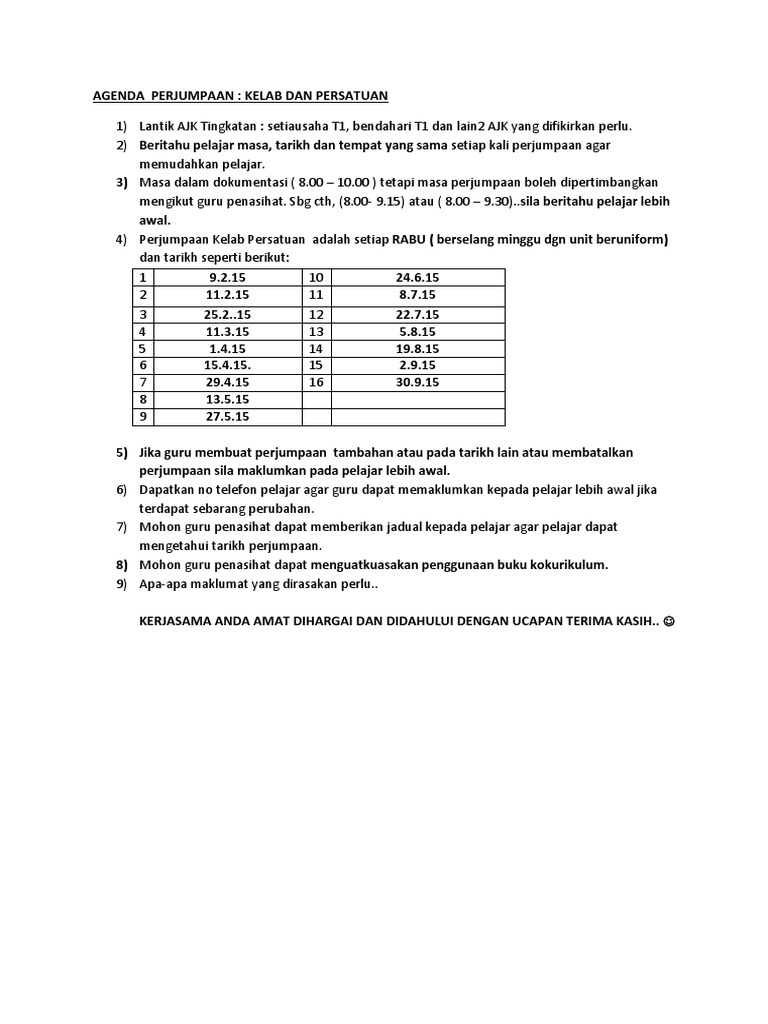 AGENDA PERJUMPAAN : KELAB DAN PERSATUAN

1) Lantik AJK Tingkatan : setiausaha T1, bendahari T1 dan lain2 AJK yang difikirkan perlu.
2) Beritahu pelajar masa, tarikh dan tempat yang sama setiap kali perjumpaan agar memudahkan pelajar.
3) Masa dalam dokumentasi ( 8.00 – 10.00 ) tetapi masa perjumpaan boleh dipertimbangkan mengikut guru penasihat. Sbg cth, (8.00- 9.15) atau ( 8.00 – 9.30)..sila beritahu pelajar lebih awal.
4) Perjumpaan Kelab Persatuan adalah setiap RABU ( berselang minggu dgn unit beruniform) dan tarikh seperti berikut:

| 1 | 9.2.15 | 10 | 24.6.15 |
|---|---|---|---|
| 2 | 11.2.15 | 11 | 8.7.15 |
| 3 | 25.2..15 | 12 | 22.7.15 |
| 4 | 11.3.15 | 13 | 5.8.15 |
| 5 | 1.4.15 | 14 | 19.8.15 |
| 6 | 15.4.15. | 15 | 2.9.15 |
| 7 | 29.4.15 | 16 | 30.9.15 |
| 8 | 13.5.15 | | |
| 9 | 27.5.15 | | |

5) Jika guru membuat perjumpaan tambahan atau pada tarikh lain atau membatalkan perjumpaan sila maklumkan pada pelajar lebih awal.
6) Dapatkan no telefon pelajar agar guru dapat memaklumkan kepada pelajar lebih awal jika terdapat sebarang perubahan.
7) Mohon guru penasihat dapat memberikan jadual kepada pelajar agar pelajar dapat mengetahui tarikh perjumpaan.
8) Mohon guru penasihat dapat menguatkuasakan penggunaan buku kokurikulum.
9) Apa-apa maklumat yang dirasakan perlu..

KERJASAMA ANDA AMAT DIHARGAI DAN DIDAHULUI DENGAN UCAPAN TERIMA KASIH.. ☺